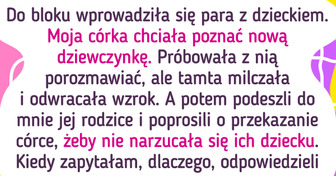 Do bloku wprowadziła się para z dzieckiem. Moja córka chciała poznać nową dziewczynkę. Próbowała z nią porozmawiać, ale tamta milczała i odwracała wzrok. A potem podeszli do mnie jej rodzice i poprosili o przekazanie córce, żeby nie narzucała się ich dziecku. Kiedy zapytałam, dlaczego, odpowiedzieli